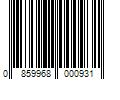 0 859968 000931